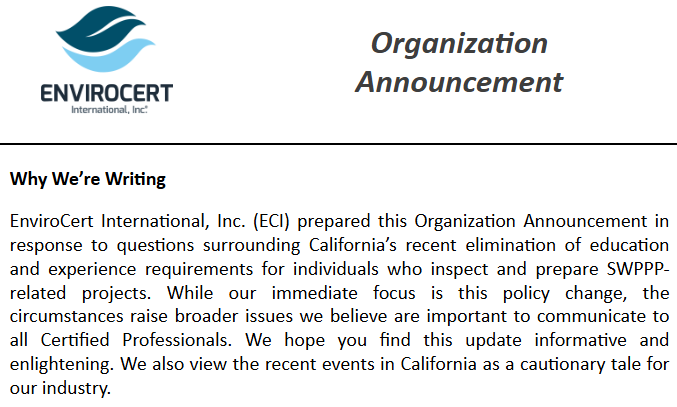 ENVIROCERT
International, Inc.

Organization Announcement

Why We're Writing

EnviroCert International, Inc. (ECI) prepared this Organization Announcement in response to questions surrounding California's recent elimination of education and experience requirements for individuals who inspect and prepare SWPPP-related projects. While our immediate focus is this policy change, the circumstances raise broader issues we believe are important to communicate to all Certified Professionals. We hope you find this update informative and enlightening. We also view the recent events in California as a cautionary tale for our industry.